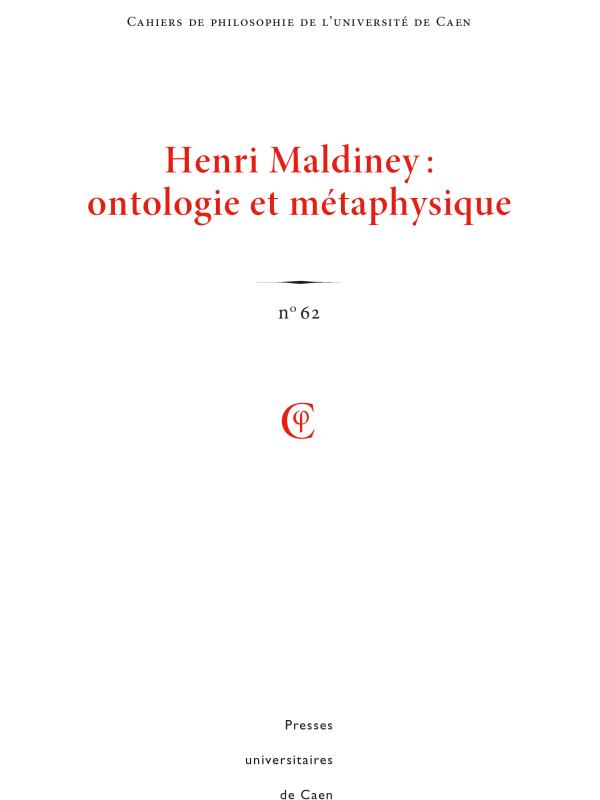 Cahiers de philosophie de l'université de Caen

Henri Maldiney :
ontologie et métaphysique

n° 62

Presses
universitaires
de Caen